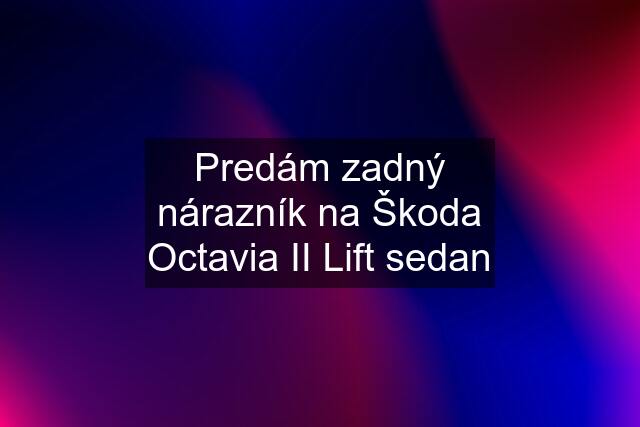 Predám zadný nárazník na Škoda Octavia II Lift sedan